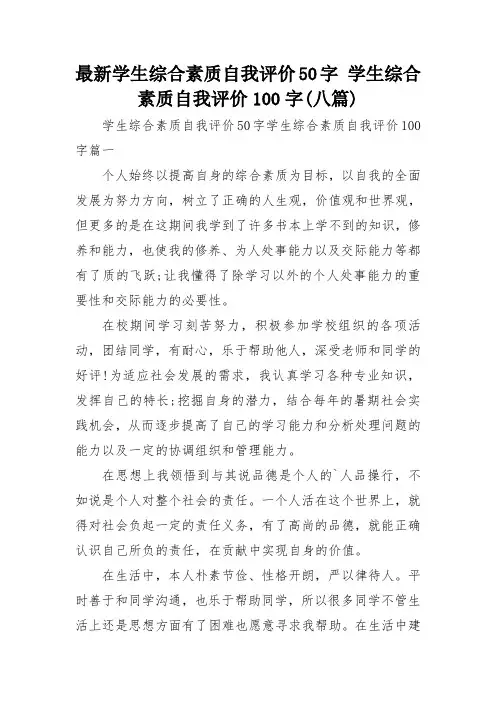 最新学生综合素质自我评价50字 学生综合素质自我评价100字(八篇)

学生综合素质自我评价50字学生综合素质自我评价100字篇一

个人始终以提高自身的综合素质为目标，以自我的全面发展为努力方向，树立了正确的人生观，价值观和世界观，但更多的是在这期间我学到了许多书本上学不到的知识，修养和能力，也使我的修养、为人处事能力以及交际能力等都有了质的飞跃;让我懂得了除学习以外的个人处事能力的重要性和交际能力的必要性。

在校期间学习刻苦努力，积极参加学校组织的各项活动，团结同学，有耐心，乐于帮助他人，深受老师和同学的好评!为适应社会发展的需求，我认真学习各种专业知识，发挥自己的特长;挖掘自身的潜力，结合每年的暑期社会实践机会，从而逐步提高了自己的学习能力和分析处理问题的能力以及一定的协调组织和管理能力。

在思想上我领悟到与其说品德是个人的`人品操行，不如说是个人对整个社会的责任。一个人活在这个世界上，就得对社会负起一定的责任义务，有了高尚的品德，就能正确认识自己所负的责任，在贡献中实现自身的价值。

在生活中，本人朴素节俭、性格开朗，严以律待人。平时善于和同学沟通，也乐于帮助同学，所以很多同学不管生活上还是思想方面有了困难也愿意寻求我帮助。在生活中建